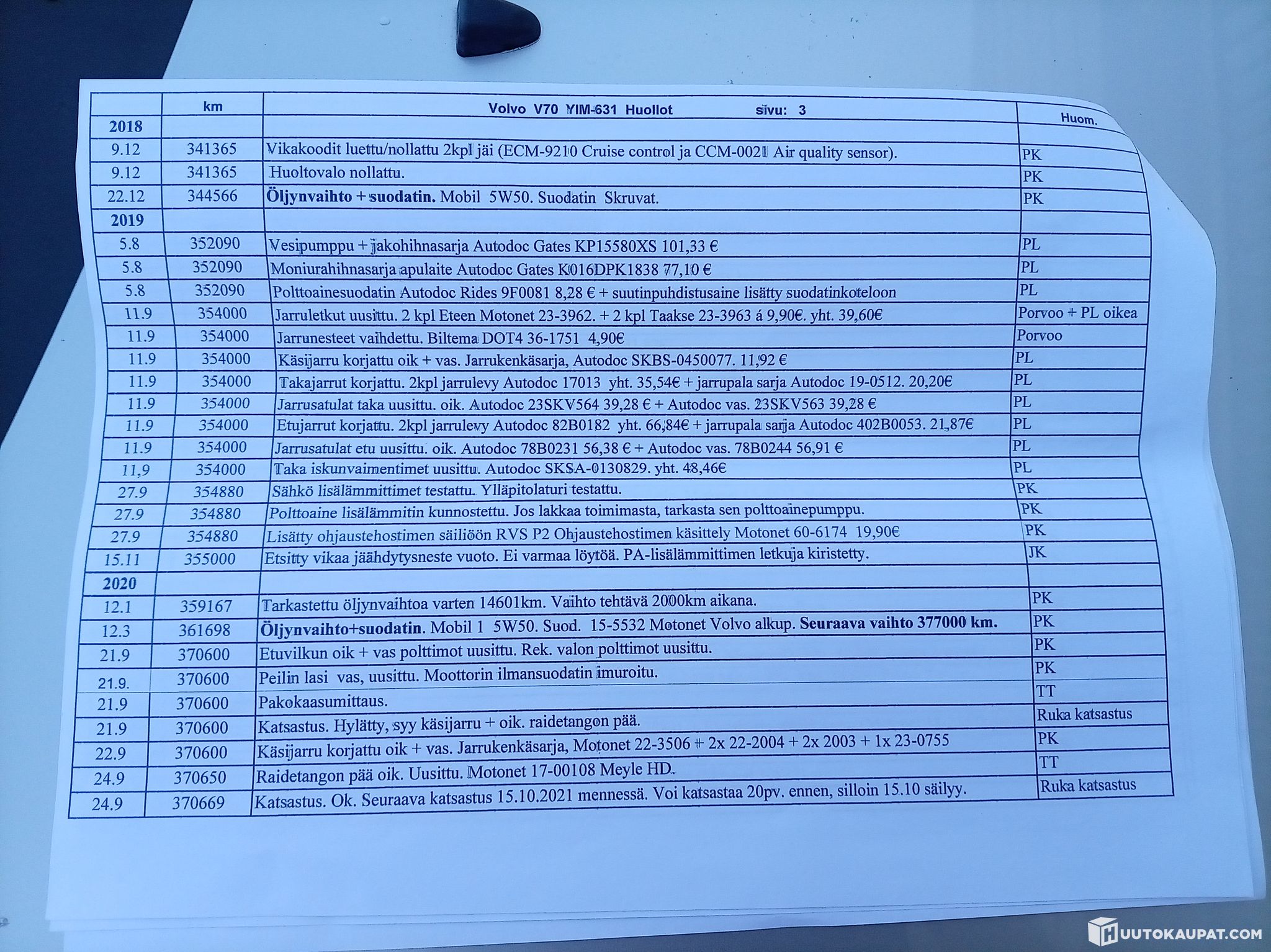 |  | km | Volvo V70 YIM-631 Huollot sivu: 3 | Huom. |
|---|---|---|---|
| 2018 |  |  |  |
| 9.12 | 341365 | Vikakoodit luettu/nollattu 2kpl jäi (ECM-9210 Cruise control ja CCM-0021 Air quality sensor). | PK |
| 9.12 | 341365 | Huoltovalo nollattu. | PK |
| 22.12 | 344566 | Öljynvaihto + suodatin. Mobil 5W50. Suodatin Skruvat. | PK |
| 2019 |  |  |  |
| 5.8 | 352090 | Vesipumppu + jakohihnasarja Autodoc Gates KP15580XS 101,33 € | PL |
| 5.8 | 352090 | Moniurahihnasarja apulaite Autodoc Gates K016DPK1838 77,10 € | PL |
| 5.8 | 352090 | Polttoainesuodatin Autodoc Rides 9F0081 8,28 € + suutinpuhdistusaine lisätty suodatinkoteloon | PL |
| 11.9 | 354000 | Jarruletkut uusittu. 2 kpl Eteen Motonet 23-3962. + 2 kpl Taakse 23-3963 á 9,90€. yht. 39,60€ | Porvoo + PL oikea |
| 11.9 | 354000 | Jarrunesteet vaihdettu. Biltema DOT4 36-1751 4,90€ | Porvoo |
| 11.9 | 354000 | Käsijarru korjattu oik + vas. Jarrukenkäsarja, Autodoc SKBS-0450077. 11,92 € | PL |
| 11.9 | 354000 | Takajarrut korjattu. 2kpl jarrulevy Autodoc 17013 yht. 35,54€ + jarrupala sarja Autodoc 19-0512. 20,20€ | PL |
| 11.9 | 354000 | Jarrusatulat taka uusittu. oik. Autodoc 23SKV564 39,28 € + Autodoc vas. 23SKV563 39,28 € | PL |
| 11.9 | 354000 | Etujarrut korjattu. 2kpl jarrulevy Autodoc 82B0182 yht. 66,84€ + jarrupala sarja Autodoc 402B0053. 21,87€ | PL |
| 11.9 | 354000 | Jarrusatulat etu uusittu. oik. Autodoc 78B0231 56,38 € + Autodoc vas. 78B0244 56,91 € | PL |
| 11,9 | 354000 | Taka iskunvaimentimet uusittu. Autodoc SKSA-0130829. yht. 48,46€ | PL |
| 27.9 | 354880 | Sähkö lisälämmittimet testattu. Ylläpitolaturi testattu. | PK |
| 27.9 | 354880 | Polttoaine lisälämmitin kunnostettu. Jos lakkaa toimimasta, tarkasta sen polttoainepumppu. | PK |
| 27.9 | 354880 | Lisätty ohjaustehostimen säiliöön RVS P2 Ohjaustehostimen käsittely Motonet 60-6174 19,90€ | PK |
| 15.11 | 355000 | Etsitty vikaa jäähdytysneste vuoto. Ei varmaa löytöä. PA-lisälämmittimen letkuja kiristetty. | JK |
| 2020 |  |  |  |
| 12.1 | 359167 | Tarkastettu öljynvaihtoa varten 14601km. Vaihto tehtävä 2000km aikana. | PK |
| 12.3 | 361698 | Öljynvaihto+suodatin. Mobil 1 5W50. Suod. 15-5532 Motonet Volvo alkup. Seuraava vaihto 377000 km. | PK |
| 21.9 | 370600 | Etuvilkun oik + vas polttimot uusittu. Rek. valon polttimot uusittu. | PK |
| 21.9. | 370600 | Peilin lasi vas, uusittu. Moottorin ilmansuodatin imuroitu. | PK |
| 21.9 | 370600 | Pakokaasumittaus. | TT |
| 21.9 | 370600 | Katsastus. Hylätty, syy käsijarru + oik. raidetangon pää. | Ruka katsastus |
| 22.9 | 370600 | Käsijarru korjattu oik + vas. Jarrukenkäsarja, Motonet 22-3506 + 2x 22-2004 + 2x 2003 + 1x 23-0755 | PK |
| 24.9 | 370650 | Raidetangon pää oik. Uusittu. Motonet 17-00108 Meyle HD. | TT |
| 24.9 | 370669 | Katsastus. Ok. Seuraava katsastus 15.10.2021 mennessä. Voi katsastaa 20pv. ennen, silloin 15.10 säilyy. | Ruka katsastus |

HUUTOKAUPAT.COM